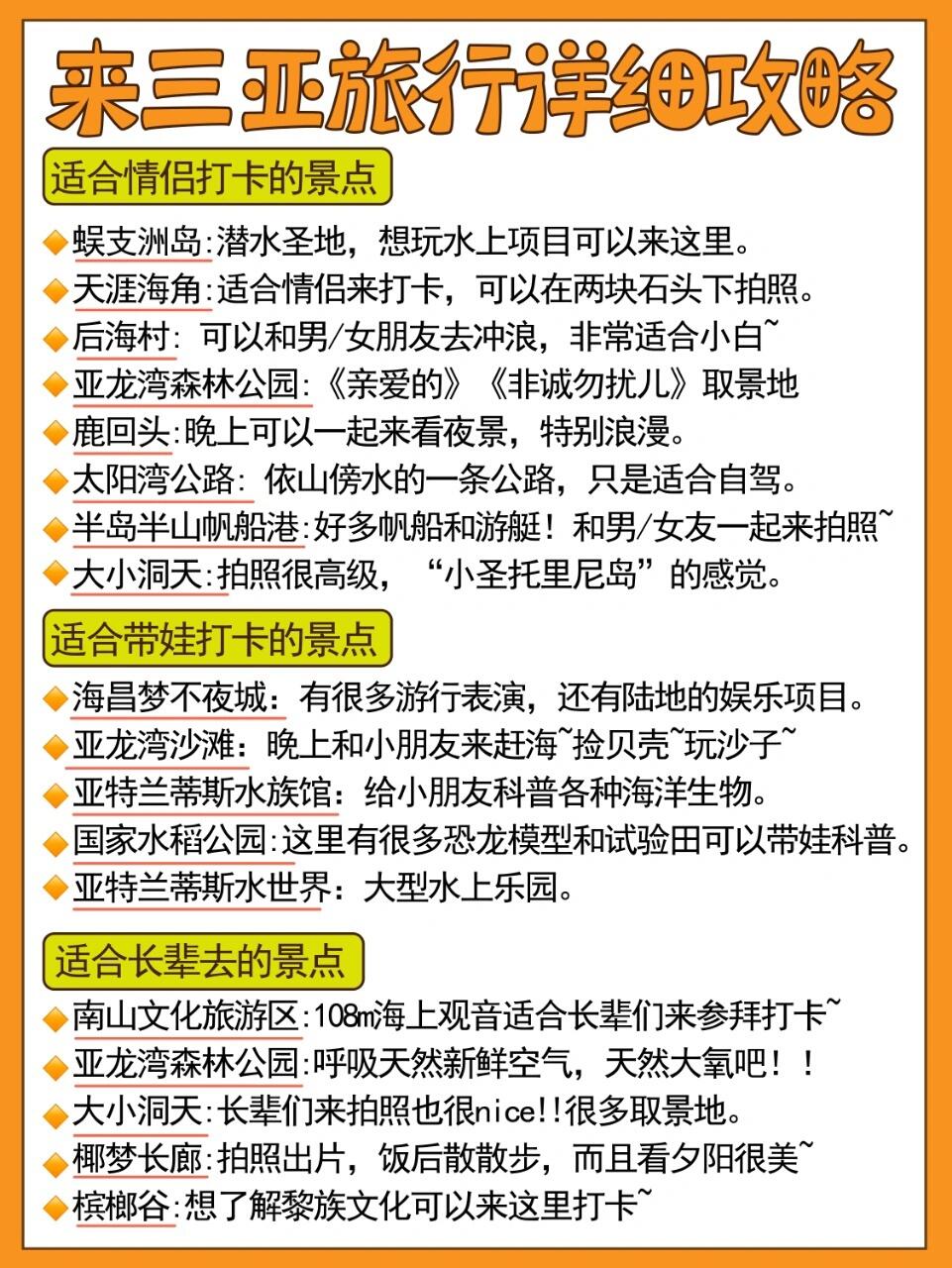 来三亚旅行详细攻略

适合情侣打卡的景点

◆蜈支洲岛:潜水圣地，想玩水上项目可以来这里。
◆天涯海角:适合情侣来打卡，可以在两块石头下拍照。
◆后海村: 可以和男/女朋友去冲浪，非常适合小白~
◆亚龙湾森林公园:《亲爱的》《非诚勿扰儿》取景地
◆鹿回头:晚上可以一起来看夜景，特别浪漫。
◆太阳湾公路: 依山傍水的一条公路，只是适合自驾。
◆半岛半山帆船港:好多帆船和游艇！和男/女友一起来拍照~
◆大小洞天:拍照很高级，“小圣托里尼岛”的感觉。

适合带娃打卡的景点

◆海昌梦不夜城：有很多游行表演，还有陆地的娱乐项目。
◆亚龙湾沙滩：晚上和小朋友来赶海~捡贝壳~玩沙子~
◆亚特兰蒂斯水族馆：给小朋友科普各种海洋生物。
◆国家水稻公园:这里有很多恐龙模型和试验田可以带娃科普。
◆亚特兰蒂斯水世界：大型水上乐园。

适合长辈去的景点

◆南山文化旅游区:108m海上观音适合长辈们来参拜打卡~
◆亚龙湾森林公园:呼吸天然新鲜空气，天然大氧吧！！
◆大小洞天:长辈们来拍照也很nice!!很多取景地。
◆椰梦长廊:拍照出片，饭后散散步，而且看夕阳很美~
◆槟榔谷:想了解黎族文化可以来这里打卡~